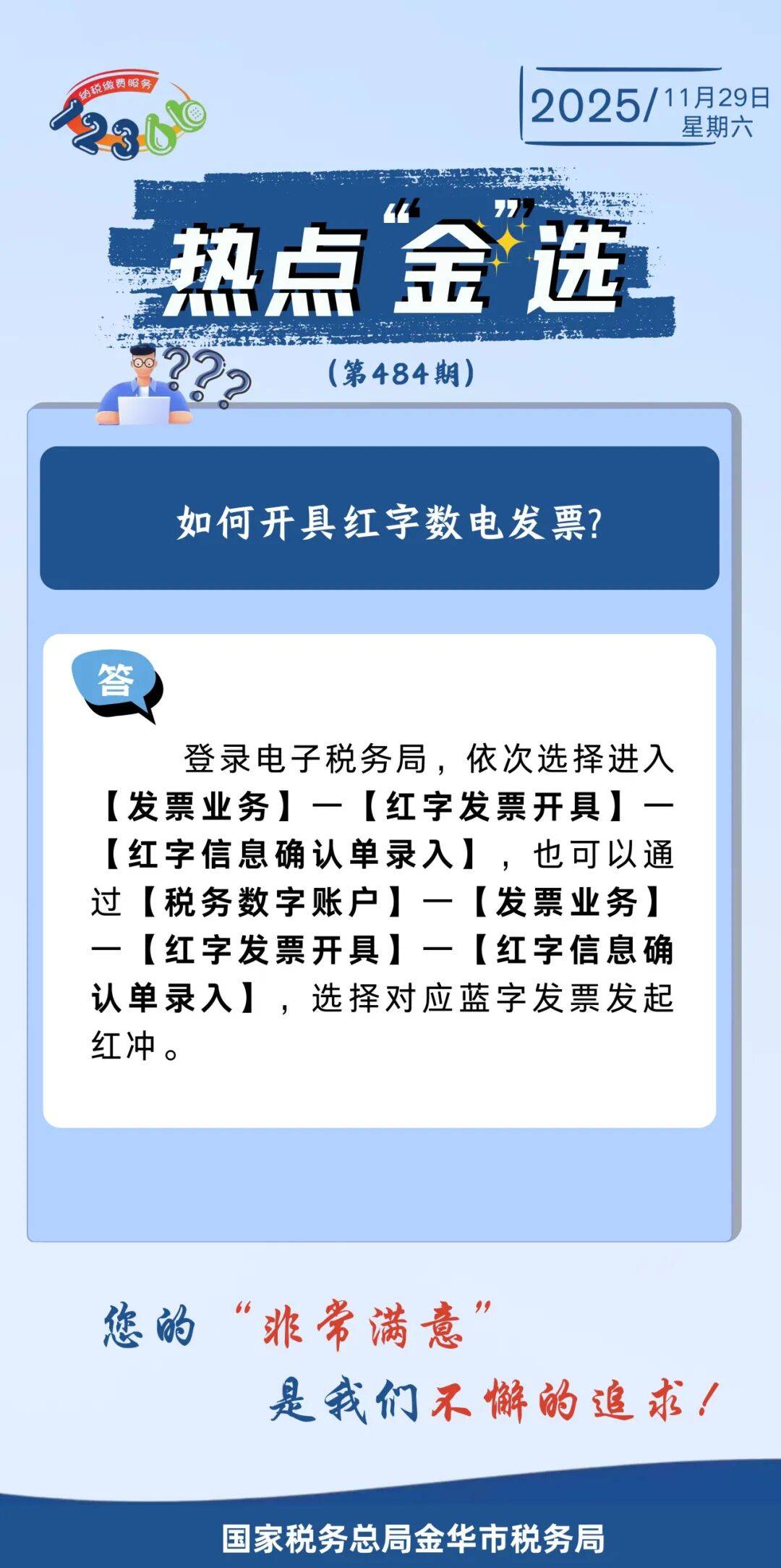 纳税缴费服务
12366

2025/11月29日
星期六

热点“金”选

（第484期）

如何开具红字数电发票?

答

登录电子税务局，依次选择进入【发票业务】—【红字发票开具】—【红字信息确认单录入】，也可以通过【税务数字账户】—【发票业务】—【红字发票开具】—【红字信息确认单录入】，选择对应蓝字发票发起红冲。

您的“非常满意”
是我们不懈的追求！

国家税务总局金华市税务局